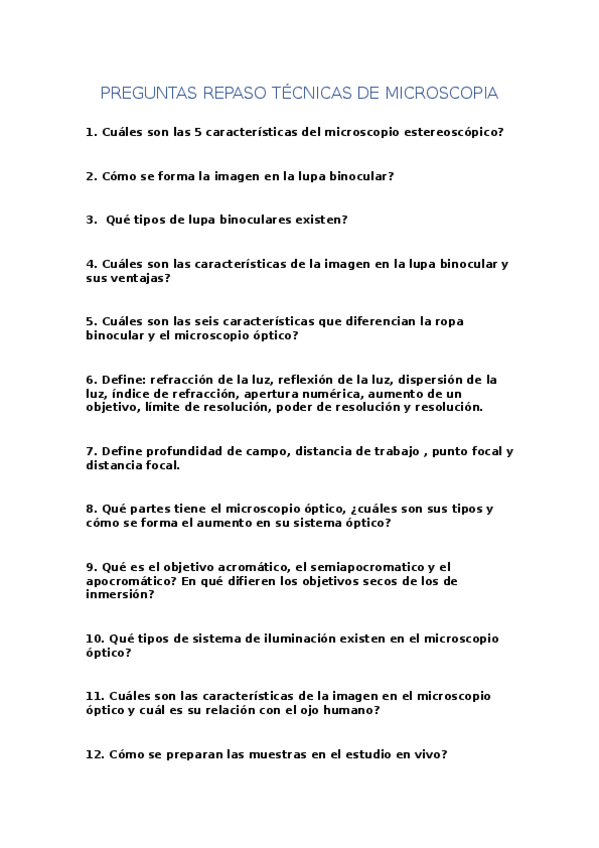 PREGUNTAS REPASO TÉCNICAS DE MICROSCOPIA

1. Cuáles son las 5 características del microscopio estereoscópico?

2. Cómo se forma la imagen en la lupa binocular?

3. Qué tipos de lupa binoculares existen?

4. Cuáles son las características de la imagen en la lupa binocular y sus ventajas?

5. Cuáles son las seis características que diferencian la ropa binocular y el microscopio óptico?

6. Define: refracción de la luz, reflexión de la luz, dispersión de la luz, índice de refracción, apertura numérica, aumento de un objetivo, límite de resolución, poder de resolución y resolución.

7. Define profundidad de campo, distancia de trabajo , punto focal y distancia focal.

8. Qué partes tiene el microscopio óptico, ¿cuáles son sus tipos y cómo se forma el aumento en su sistema óptico?

9. Qué es el objetivo acromático, el semiapocromatico y el apocromático? En qué difieren los objetivos secos de los de inmersión?

10. Qué tipos de sistema de iluminación existen en el microscopio óptico?

11. Cuáles son las características de la imagen en el microscopio óptico y cuál es su relación con el ojo humano?

12. Cómo se preparan las muestras en el estudio en vivo?